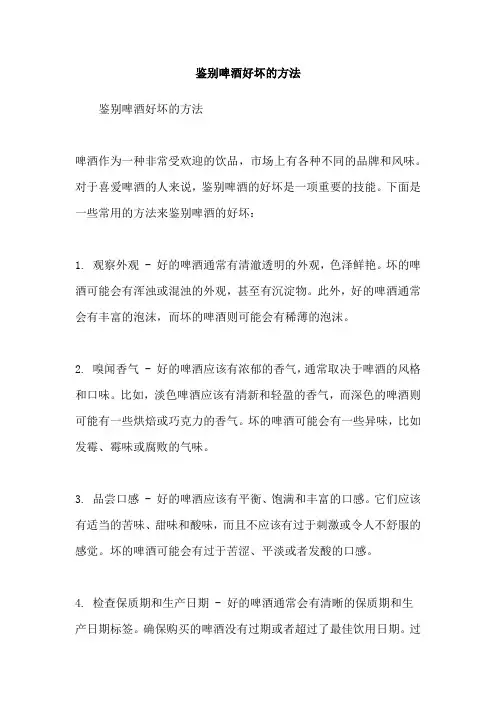 鉴别啤酒好坏的方法

鉴别啤酒好坏的方法

啤酒作为一种非常受欢迎的饮品，市场上有各种不同的品牌和风味。对于喜爱啤酒的人来说，鉴别啤酒的好坏是一项重要的技能。下面是一些常用的方法来鉴别啤酒的好坏：

1. 观察外观 - 好的啤酒通常有清澈透明的外观，色泽鲜艳。坏的啤酒可能会有浑浊或混浊的外观，甚至有沉淀物。此外，好的啤酒通常会有丰富的泡沫，而坏的啤酒则可能会有稀薄的泡沫。

2. 嗅闻香气 - 好的啤酒应该有浓郁的香气，通常取决于啤酒的风格和口味。比如，淡色啤酒应该有清新和轻盈的香气，而深色的啤酒则可能有一些烘焙或巧克力的香气。坏的啤酒可能会有一些异味，比如发霉、霉味或腐败的气味。

3. 品尝口感 - 好的啤酒应该有平衡、饱满和丰富的口感。它们应该有适当的苦味、甜味和酸味，而且不应该有过于刺激或令人不舒服的感觉。坏的啤酒可能会有过于苦涩、平淡或者发酸的口感。

4. 检查保质期和生产日期 - 好的啤酒通常会有清晰的保质期和生产日期标签。确保购买的啤酒没有过期或者超过了最佳饮用日期。过